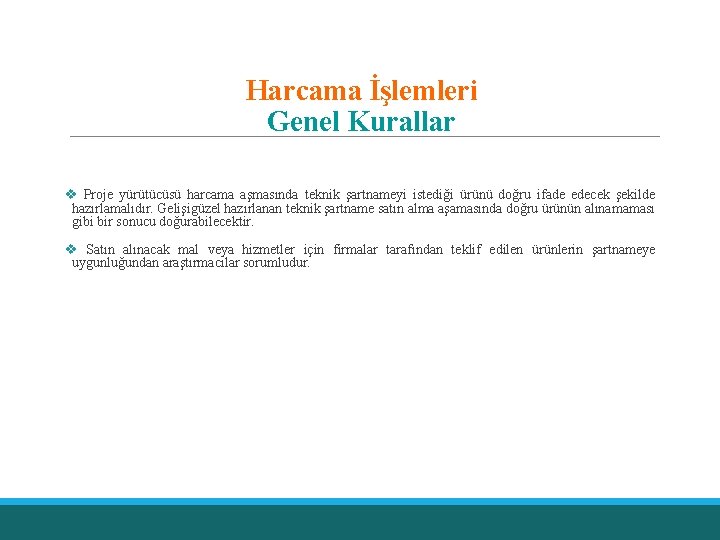 Harcama İşlemleri
Genel Kurallar

❖ Proje yürütücüsü harcama aşmasında teknik şartnameyi istediği ürünü doğru ifade edecek şekilde hazırlamalıdır. Gelişigüzel hazırlanan teknik şartname satın alma aşamasında doğru ürünün alınamaması gibi bir sonucu doğurabilecektir.

❖ Satın alınacak mal veya hizmetler için firmalar tarafından teklif edilen ürünlerin şartnameye uygunluğundan araştırmacılar sorumludur.